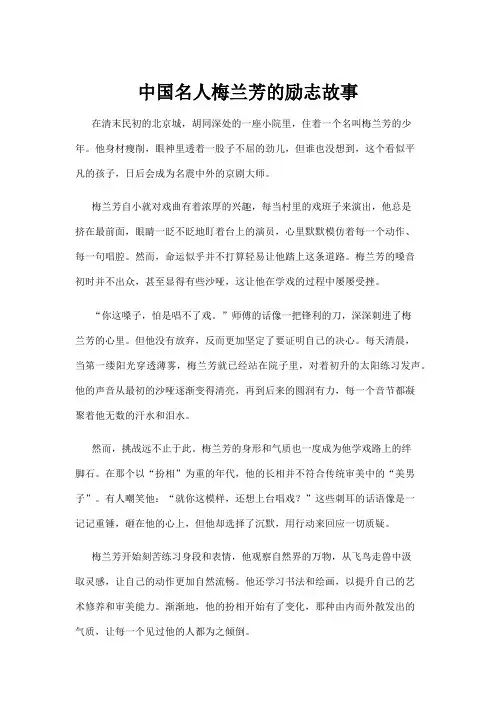 中国名人梅兰芳的励志故事

在清末民初的北京城，胡同深处的一座小院里，住着一个名叫梅兰芳的少年。他身材瘦削，眼神里透着一股子不屈的劲儿，但谁也没想到，这个看似平凡的孩子，日后会成为名震中外的京剧大师。

梅兰芳自小就对戏曲有着浓厚的兴趣，每当村里的戏班子来演出，他总是挤在最前面，眼睛一眨不眨地盯着台上的演员，心里默默模仿着每一个动作、每一句唱腔。然而，命运似乎并不打算轻易让他踏上这条道路。梅兰芳的嗓音初时并不出众，甚至显得有些沙哑，这让他在学戏的过程中屡屡受挫。

“你这嗓子，怕是唱不了戏。”师傅的话像一把锋利的刀，深深刺进了梅兰芳的心里。但他没有放弃，反而更加坚定了要证明自己的决心。每天清晨，当第一缕阳光穿透薄雾，梅兰芳就已经站在院子里，对着初升的太阳练习发声。他的声音从最初的沙哑逐渐变得清亮，再到后来的圆润有力，每一个音节都凝聚着他无数的汗水和泪水。

然而，挑战远不止于此。梅兰芳的身形和气质也一度成为他学戏路上的绊脚石。在那个以“扮相”为重的年代，他的长相并不符合传统审美中的“美男子”。有人嘲笑他：“就你这模样，还想上台唱戏？”这些刺耳的话语像是一记记重锤，砸在他的心上，但他却选择了沉默，用行动来回应一切质疑。

梅兰芳开始刻苦练习身段和表情，他观察自然界的万物，从飞鸟走兽中汲取灵感，让自己的动作更加自然流畅。他还学习书法和绘画，以提升自己的艺术修养和审美能力。渐渐地，他的扮相开始有了变化，那种由内而外散发出的气质，让每一个见过他的人都为之倾倒。